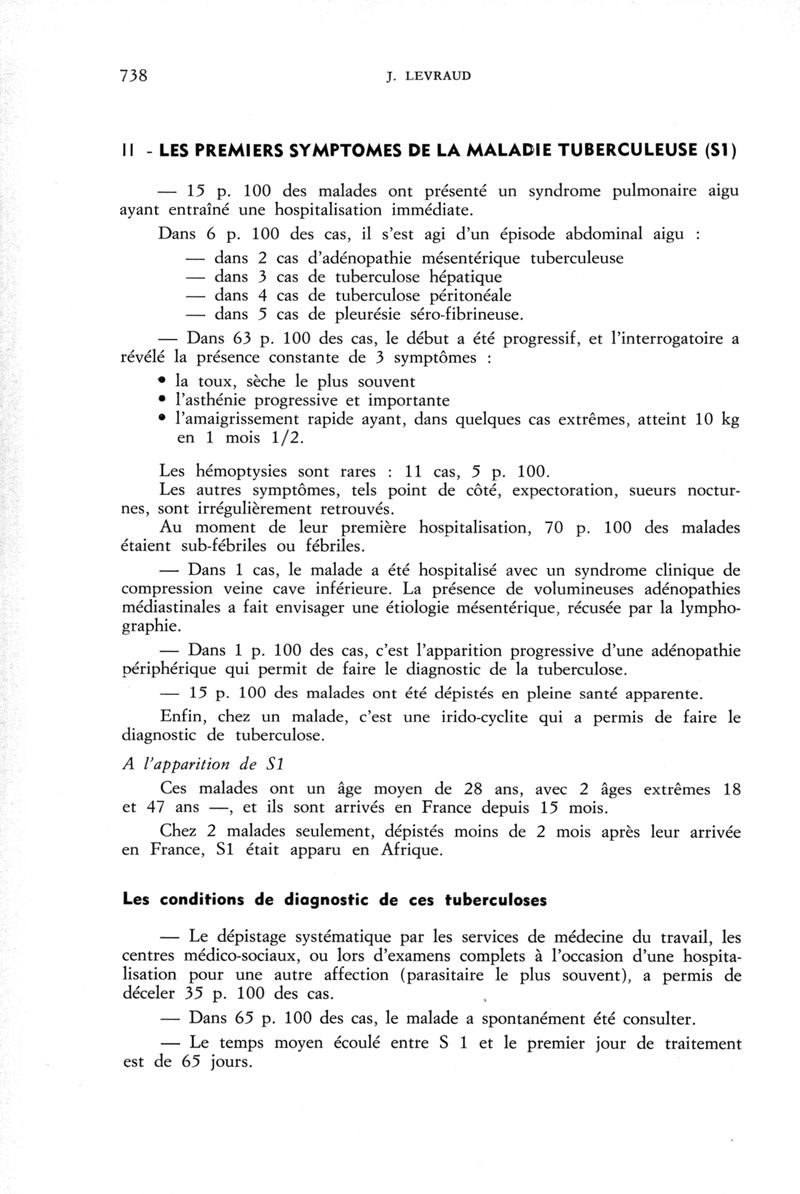 738 J. LEVRAUD

II - LES PREMIERS SYMPTOMES DE LA MALADIE TUBERCULEUSE (S1)

— 15 p. 100 des malades ont présenté un syndrome pulmonaire aigu ayant entraîné une hospitalisation immédiate.

Dans 6 p. 100 des cas, il s'est agi d'un épisode abdominal aigu :

— dans 2 cas d'adénopathie mésentérique tuberculeuse
— dans 3 cas de tuberculose hépatique
— dans 4 cas de tuberculose péritonéale
— dans 5 cas de pleurésie séro-fibrineuse.

— Dans 63 p. 100 des cas, le début a été progressif, et l'interrogatoire a révélé la présence constante de 3 symptômes :

• la toux, sèche le plus souvent
• l'asthénie progressive et importante
• l'amaigrissement rapide ayant, dans quelques cas extrêmes, atteint 10 kg en 1 mois 1/2.

Les hémoptysies sont rares : 11 cas, 5 p. 100.

Les autres symptômes, tels point de côté, expectoration, sueurs nocturnes, sont irrégulièrement retrouvés.

Au moment de leur première hospitalisation, 70 p. 100 des malades étaient sub-fébriles ou fébriles.

— Dans 1 cas, le malade a été hospitalisé avec un syndrome clinique de compression veine cave inférieure. La présence de volumineuses adénopathies médiastinales a fait envisager une étiologie mésentérique, récusée par la lymphographie.

— Dans 1 p. 100 des cas, c'est l'apparition progressive d'une adénopathie périphérique qui permit de faire le diagnostic de la tuberculose.

— 15 p. 100 des malades ont été dépistés en pleine santé apparente.

Enfin, chez un malade, c'est une irido-cyclite qui a permis de faire le diagnostic de tuberculose.

A l'apparition de S1

Ces malades ont un âge moyen de 28 ans, avec 2 âges extrêmes 18 et 47 ans —, et ils sont arrivés en France depuis 15 mois.

Chez 2 malades seulement, dépistés moins de 2 mois après leur arrivée en France, S1 était apparu en Afrique.

Les conditions de diagnostic de ces tuberculoses

— Le dépistage systématique par les services de médecine du travail, les centres médico-sociaux, ou lors d'examens complets à l'occasion d'une hospitalisation pour une autre affection (parasitaire le plus souvent), a permis de déceler 35 p. 100 des cas.

— Dans 65 p. 100 des cas, le malade a spontanément été consulter.

— Le temps moyen écoulé entre S 1 et le premier jour de traitement est de 65 jours.